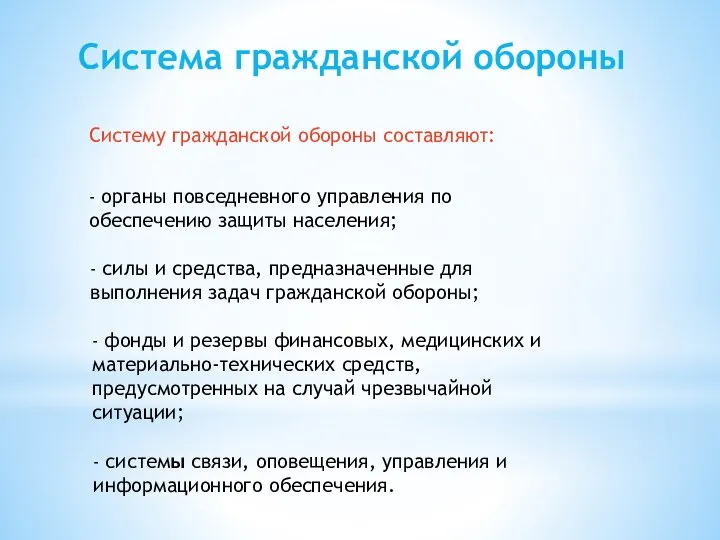 Система гражданской обороны

Систему гражданской обороны составляют:

- органы повседневного управления по обеспечению защиты населения;

- силы и средства, предназначенные для выполнения задач гражданской обороны;

- фонды и резервы финансовых, медицинских и материально-технических средств, предусмотренных на случай чрезвычайной ситуации;

- системы связи, оповещения, управления и информационного обеспечения.